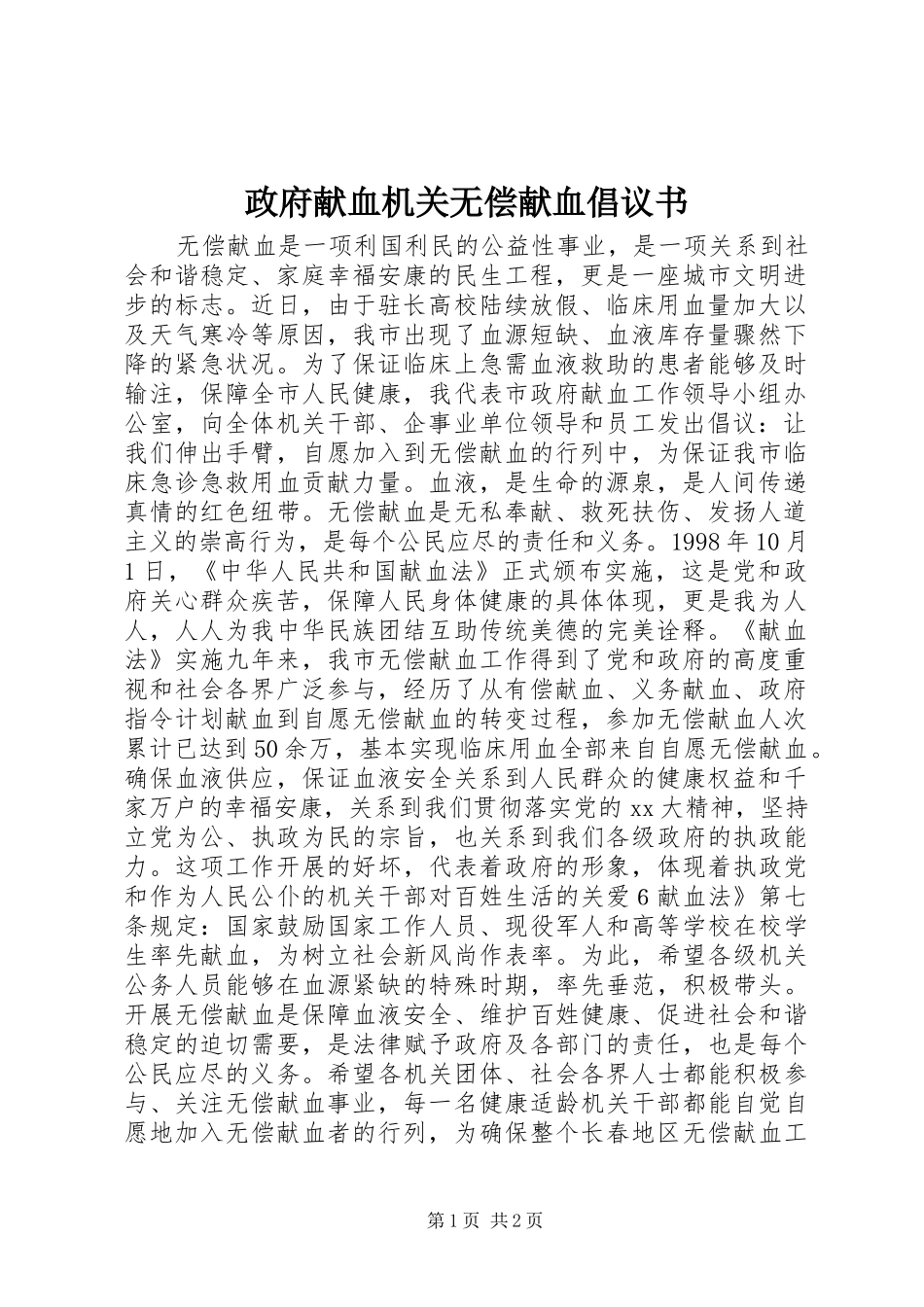 政府献血机关无偿献血倡议书

无偿献血是一项利国利民的公益性事业，是一项关系到社会和谐稳定、家庭幸福安康的民生工程，更是一座城市文明进步的标志。近日，由于驻长高校陆续放假、临床用血量加大以及天气寒冷等原因，我市出现了血源短缺、血液库存量骤然下降的紧急状况。为了保证临床上急需血液救助的患者能够及时输注，保障全市人民健康，我代表市政府献血工作领导小组办公室，向全体机关干部、企事业单位领导和员工发出倡议：让我们伸出手臂，自愿加入到无偿献血的行列中，为保证我市临床急诊急救用血贡献力量。血液，是生命的源泉，是人间传递真情的红色纽带。无偿献血是无私奉献、救死扶伤、发扬人道主义的崇高行为，是每个公民应尽的责任和义务。1998 年 10 月 1 日，《中华人民共和国献血法》正式颁布实施，这是党和政府关心群众疾苦，保障人民身体健康的具体体现，更是我为人人，人人为我中华民族团结互助传统美德的完美诠释。《献血法》实施九年来，我市无偿献血工作得到了党和政府的高度重视和社会各界广泛参与，经历了从有偿献血、义务献血、政府指令计划献血到自愿无偿献血的转变过程，参加无偿献血人次累计已达到 50 余万，基本实现临床用血全部来自自愿无偿献血。确保血液供应，保证血液安全关系到人民群众的健康权益和千家万户的幸福安康，关系到我们贯彻落实党的 xx 大精神，坚持立党为公、执政为民的宗旨，也关系到我们各级政府的执政能力。这项工作开展的好坏，代表着政府的形象，体现着执政党和作为人民公仆的机关干部对百姓生活的关爱 6 献血法》第七条规定：国家鼓励国家工作人员、现役军人和高等学校在校学生率先献血，为树立社会新风尚作表率。为此，希望各级机关公务人员能够在血源紧缺的特殊时期，率先垂范，积极带头。开展无偿献血是保障血液安全、维护百姓健康、促进社会和谐稳定的迫切需要，是法律赋予政府及各部门的责任，也是每个公民应尽的义务。希望各机关团体、社会各界人士都能积极参与、关注无偿献血事业，每一名健康适龄机关干部都能自觉自愿地加入无偿献血者的行列，为确保整个长春地区无偿献血工

第 1 页 共 2 页